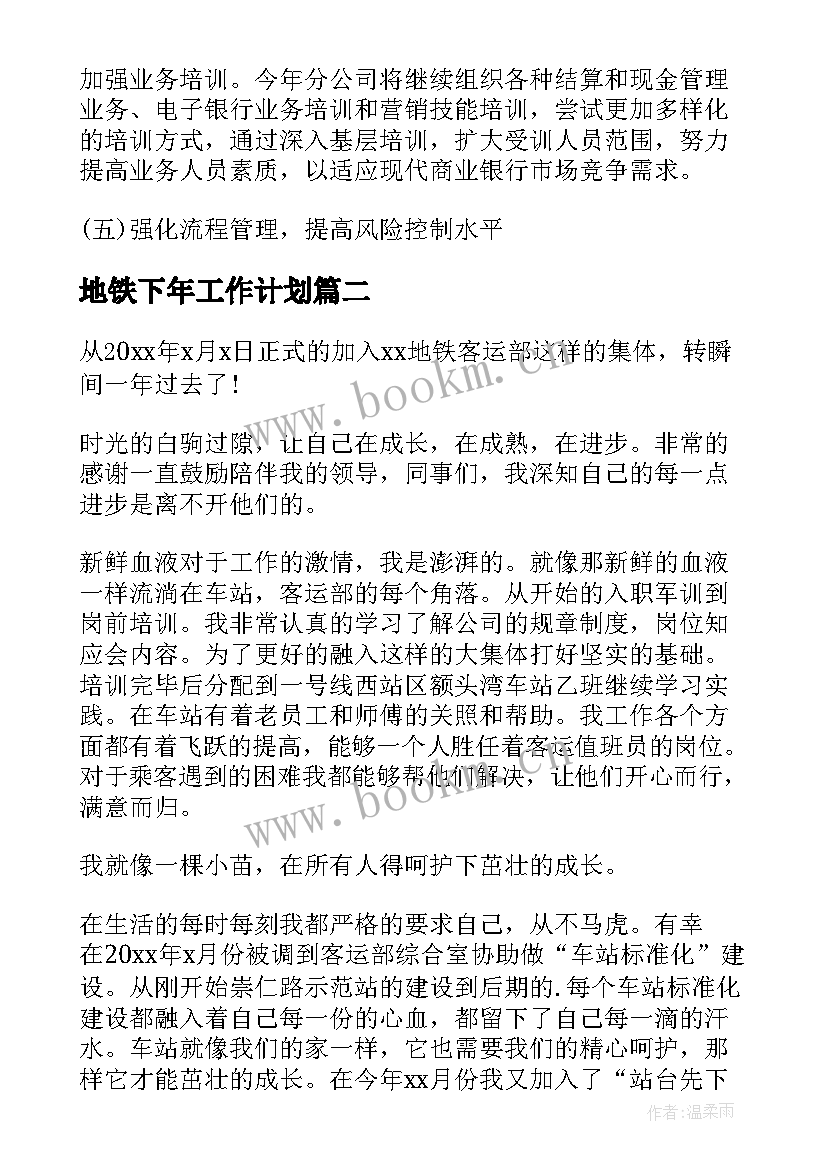 加强业务培训。今年分公司将继续组织各种结算和现金管理业务、电子银行业务培训和营销技能培训，尝试更加多样化的培训方式，通过深入基层培训，扩大受训人员范围，努力提高业务人员素质，以适应现代商业银行市场竞争需求。

(五)强化流程管理，提高风险控制水平

地铁下年工作计划篇二

从20xx年x月x日正式的加入xx地铁客运部这样的集体，转瞬间一年过去了！

时光的白驹过隙，让自己在成长，在成熟，在进步。非常的感谢一直鼓励陪伴我的领导，同事们，我深知自己的每一点进步是离不开他们的。

新鲜血液对于工作的激情，我是澎湃的。就像那新鲜的血液一样流淌在车站，客运部的每个角落。从开始的入职军训到岗前培训。我非常认真的学习了解公司的规章制度，岗位知应会内容。为了更好的融入这样的大集体打好坚实的基础。培训完毕后分配到一号线西站区额头湾车站乙班继续学习实践。在车站有着老员工和师傅的关照和帮助。我工作各个方面都有着飞跃的提高，能够一个人胜任着客运值班员的岗位。对于乘客遇到的困难我都能够帮他们解决，让他们开心而行，满意而归。

我就像一棵小苗，在所有人得呵护下茁壮的成长。

在生活的每时每刻我都严格的要求自己，从不马虎。有幸在20xx年x月份被调到客运部综合室协助做“车站标准化”建设。从刚开始崇仁路示范站的建设到后期的.每个车站标准化建设都融入着自己每一份的心血，都留下了自己每一滴的汗水。车站就像我们的家一样，它也需要我们的精心呵护，那样它才能茁壮的成长。在今年xx月份我又加入了“站台先下

www.bookm.cn

www.bookm.cn

作者：温柔雨